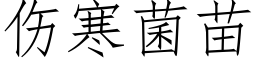 伤寒菌苗